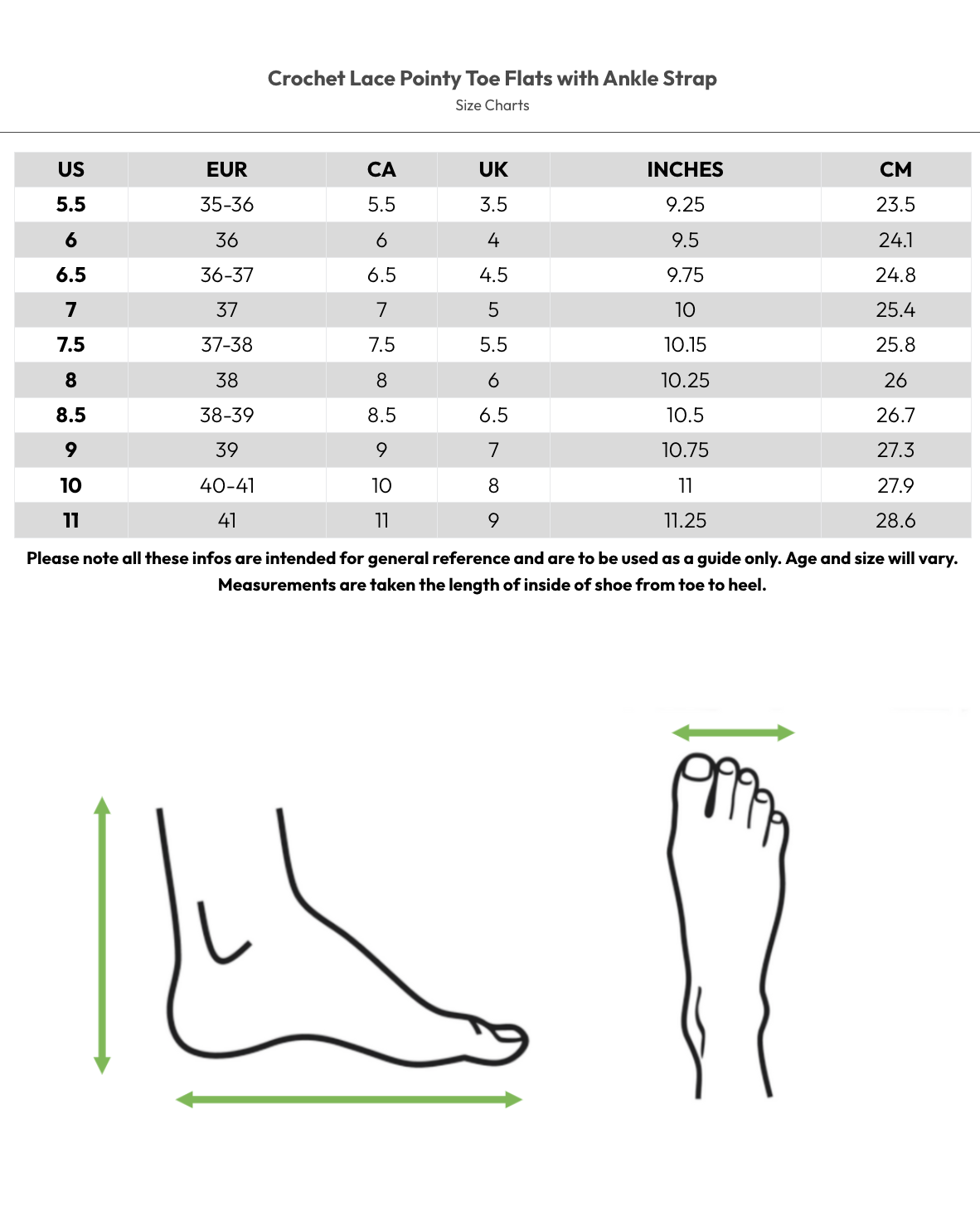 Crochet Lace Pointy Toe Flats with Ankle Strap
Size Charts

| US | EUR | CA | UK | INCHES | CM |
|---|---|---|---|---|---|
| 5.5 | 35-36 | 5.5 | 3.5 | 9.25 | 23.5 |
| 6 | 36 | 6 | 4 | 9.5 | 24.1 |
| 6.5 | 36-37 | 6.5 | 4.5 | 9.75 | 24.8 |
| 7 | 37 | 7 | 5 | 10 | 25.4 |
| 7.5 | 37-38 | 7.5 | 5.5 | 10.15 | 25.8 |
| 8 | 38 | 8 | 6 | 10.25 | 26 |
| 8.5 | 38-39 | 8.5 | 6.5 | 10.5 | 26.7 |
| 9 | 39 | 9 | 7 | 10.75 | 27.3 |
| 10 | 40-41 | 10 | 8 | 11 | 27.9 |
| 11 | 41 | 11 | 9 | 11.25 | 28.6 |

Please note all these infos are intended for general reference and are to be used as a guide only. Age and size will vary.
Measurements are taken the length of inside of shoe from toe to heel.